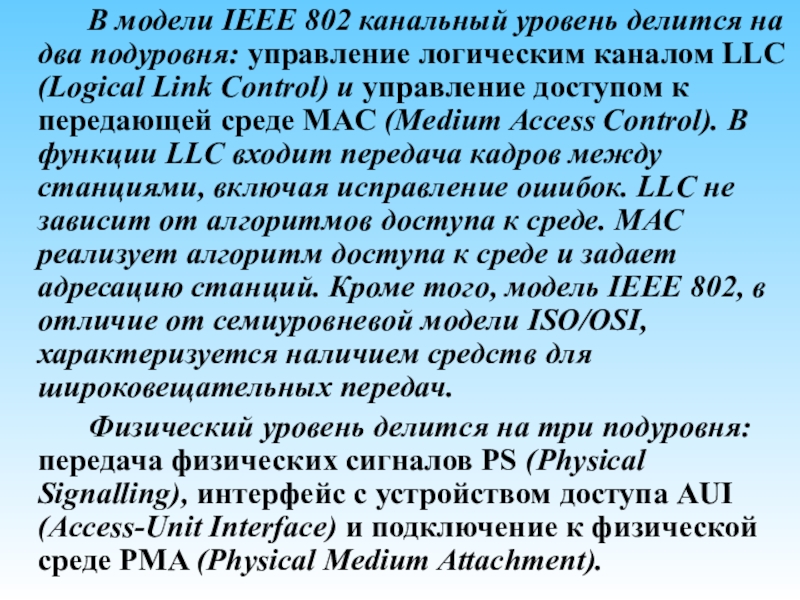 В модели IEEE 802 канальный уровень делится на два подуровня: управление логическим каналом LLC (Logical Link Control) и управление доступом к передающей среде MAC (Medium Access Control). В функции LLC входит передача кадров между станциями, включая исправление ошибок. LLC не зависит от алгоритмов доступа к среде. MAC реализует алгоритм доступа к среде и задает адресацию станций. Кроме того, модель IEEE 802, в отличие от семиуровневой модели ISO/OSI, характеризуется наличием средств для широковещательных передач.

Физический уровень делится на три подуровня: передача физических сигналов PS (Physical Signalling), интерфейс с устройством доступа AUI (Access-Unit Interface) и подключение к физической среде PMA (Physical Medium Attachment).